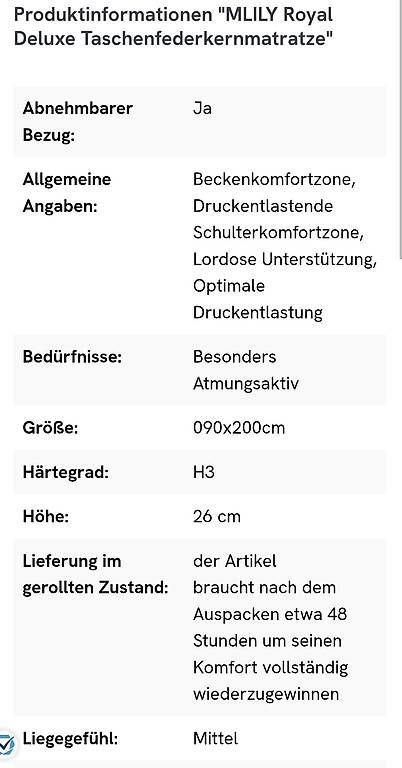 Produktinformationen "MLILY Royal Deluxe Taschenfederkernmatratze"

| | |
|---|---|
| Abnehmbarer Bezug: | Ja |
| Allgemeine Angaben: | Beckenkomfortzone, Druckentlastende Schulterkomfortzone, Lordose Unterstützung, Optimale Druckentlastung |
| Bedürfnisse: | Besonders Atmungsaktiv |
| Größe: | 090x200cm |
| Härtegrad: | H3 |
| Höhe: | 26 cm |
| Lieferung im gerollten Zustand: | der Artikel braucht nach dem Auspacken etwa 48 Stunden um seinen Komfort vollständig wiederzugewinnen |
| Liegegefühl: | Mittel |